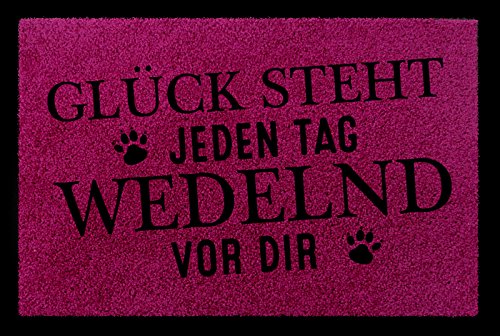 GLÜCK STEHT
JEDEN TAG
WEDELND
VOR DIR